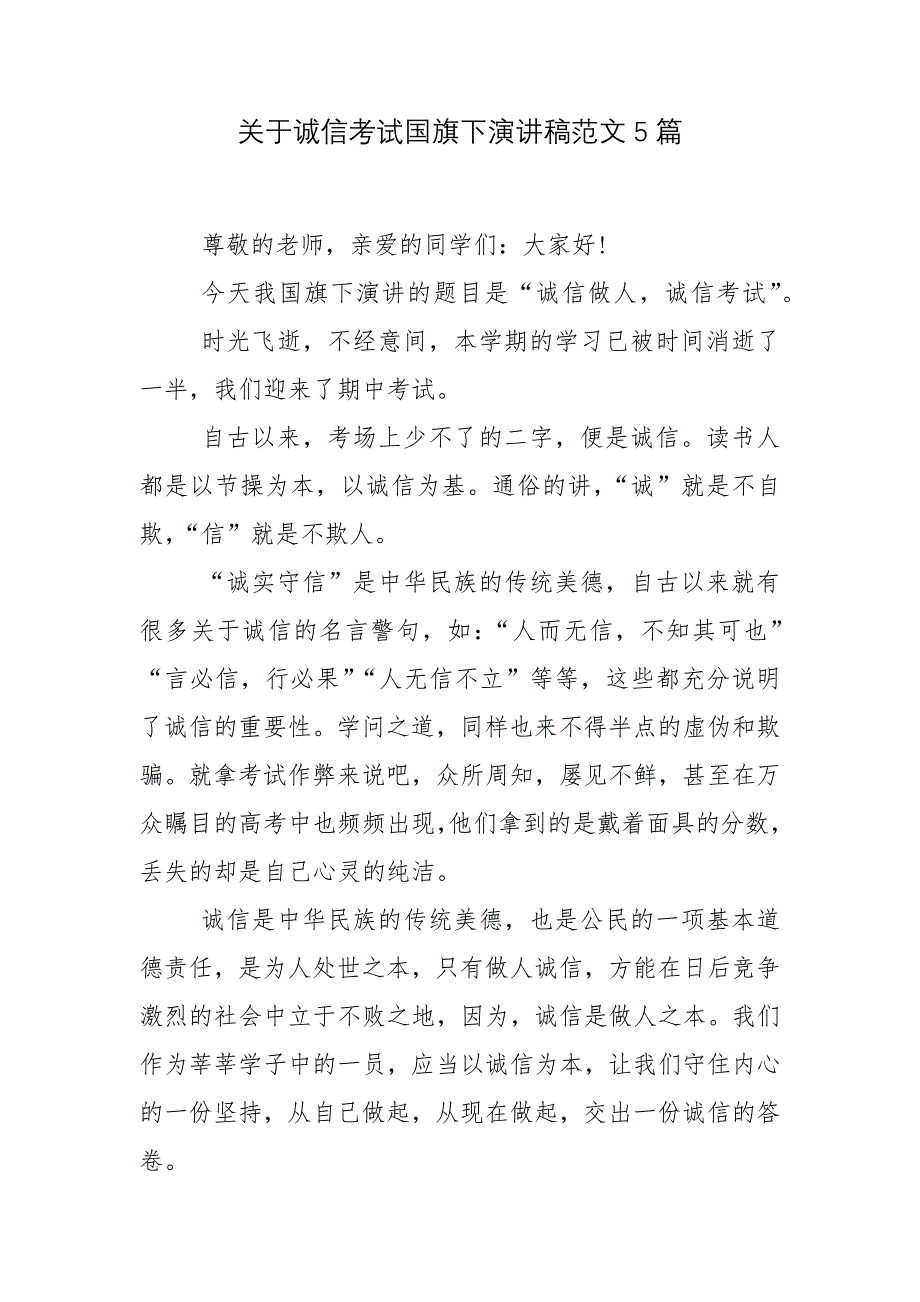 关于诚信考试国旗下演讲稿范文5篇

尊敬的老师，亲爱的同学们：大家好！

今天我国旗下演讲的题目是“诚信做人，诚信考试”。

时光飞逝，不经意间，本学期的学习已被时间消逝了一半，我们迎来了期中考试。

自古以来，考场上少不了的二字，便是诚信。读书人都是以节操为本，以诚信为基。通俗的讲，“诚”就是不自欺，“信”就是不欺人。

“诚实守信”是中华民族的传统美德，自古以来就有很多关于诚信的名言警句，如：“人而无信，不知其可也”“言必信，行必果”“人无信不立”等等，这些都充分说明了诚信的重要性。学问之道，同样也来不得半点的虚伪和欺骗。就拿考试作弊来说吧，众所周知，屡见不鲜，甚至在万众瞩目的高考中也频频出现，他们拿到的是戴着面具的分数，丢失的却是自己心灵的纯洁。

诚信是中华民族的传统美德，也是公民的一项基本道德责任，是为人处世之本，只有做人诚信，方能在日后竞争激烈的社会中立于不败之地，因为，诚信是做人之本。我们作为莘莘学子中的一员，应当以诚信为本，让我们守住内心的一份坚持，从自己做起，从现在做起，交出一份诚信的答卷。